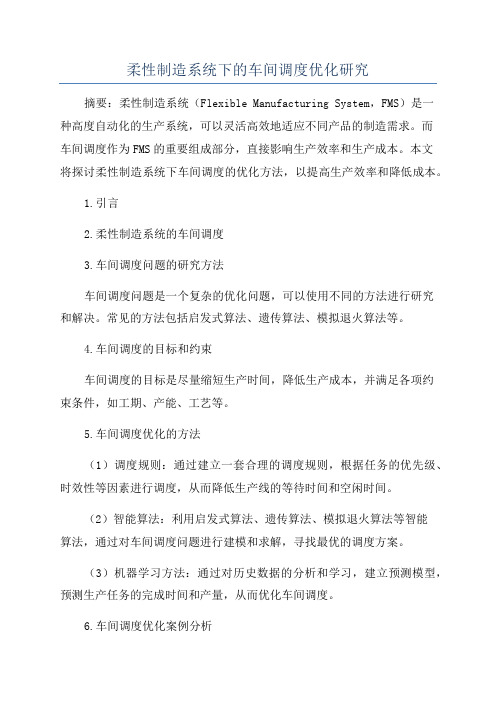 柔性制造系统下的车间调度优化研究

摘要：柔性制造系统（Flexible Manufacturing System，FMS）是一种高度自动化的生产系统，可以灵活高效地适应不同产品的制造需求。而车间调度作为FMS的重要组成部分，直接影响生产效率和生产成本。本文将探讨柔性制造系统下车间调度的优化方法，以提高生产效率和降低成本。

1.引言

2.柔性制造系统的车间调度

3.车间调度问题的研究方法

车间调度问题是一个复杂的优化问题，可以使用不同的方法进行研究和解决。常见的方法包括启发式算法、遗传算法、模拟退火算法等。

4.车间调度的目标和约束

车间调度的目标是尽量缩短生产时间，降低生产成本，并满足各项约束条件，如工期、产能、工艺等。

5.车间调度优化的方法

（1）调度规则：通过建立一套合理的调度规则，根据任务的优先级、时效性等因素进行调度，从而降低生产线的等待时间和空闲时间。

（2）智能算法：利用启发式算法、遗传算法、模拟退火算法等智能算法，通过对车间调度问题进行建模和求解，寻找最优的调度方案。

（3）机器学习方法：通过对历史数据的分析和学习，建立预测模型，预测生产任务的完成时间和产量，从而优化车间调度。

6.车间调度优化案例分析